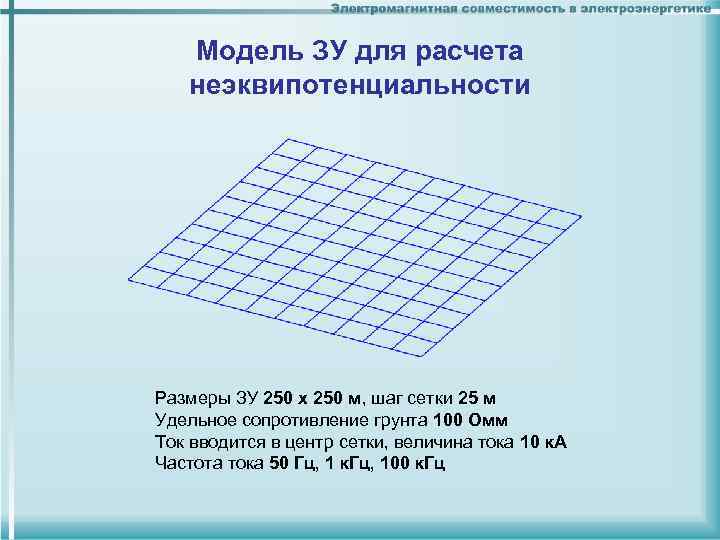 Электромагнитная совместимость в электроэнергетике

Модель ЗУ для расчета неэквипотенциальности

Размеры ЗУ 250 х 250 м, шаг сетки 25 м
Удельное сопротивление грунта 100 Омм
Ток вводится в центр сетки, величина тока 10 кА
Частота тока 50 Гц, 1 кГц, 100 кГц